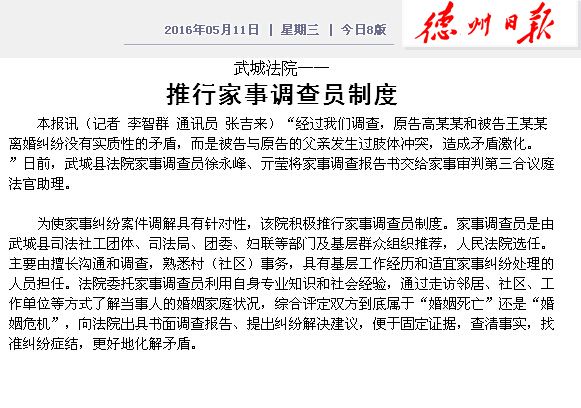 2016年05月11日 | 星期三 | 今日8版

德州日報

武城法院——

推行家事调查员制度

本报讯（记者 李智群 通讯员 张吉来）“经过我们调查，原告高某某和被告王某某离婚纠纷没有实质性的矛盾，而是被告与原告的父亲发生过肢体冲突，造成矛盾激化。”日前，武城县法院家事调查员徐永峰、亓莹将家事调查报告书交给家事审判第三合议庭法官助理。

为使家事纠纷案件调解具有针对性，该院积极推行家事调查员制度。家事调查员是由武城县司法社工团体、司法局、团委、妇联等部门及基层群众组织推荐，人民法院选任。主要由擅长沟通和调查，熟悉村（社区）事务，具有基层工作经历和适宜家事纠纷处理的人员担任。法院委托家事调查员利用自身专业知识和社会经验，通过走访邻居、社区、工作单位等方式了解当事人的婚姻家庭状况，综合评定双方到底属于“婚姻死亡”还是“婚姻危机”，向法院出具书面调查报告、提出纠纷解决建议，便于固定证据，查清事实，找准纠纷症结，更好地化解矛盾。